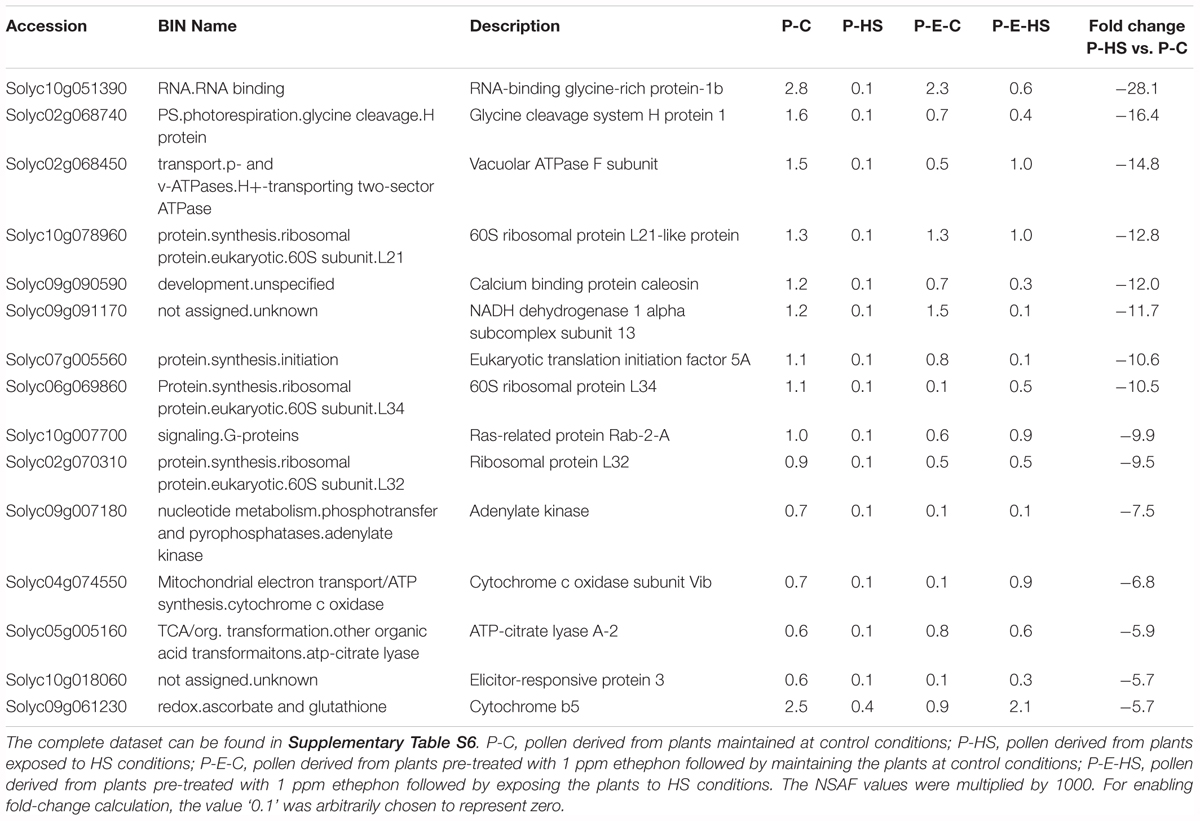 | Accession | BIN Name | Description | P-C | P-HS | P-E-C | P-E-HS | Fold change P-HS vs. P-C |
|---|---|---|---|---|---|---|---|
| Solyc10g051390 | RNA.RNA binding | RNA-binding glycine-rich protein-1b | 2.8 | 0.1 | 2.3 | 0.6 | −28.1 |
| Solyc02g068740 | PS.photorespiration.glycine cleavage.H protein | Glycine cleavage system H protein 1 | 1.6 | 0.1 | 0.7 | 0.4 | −16.4 |
| Solyc02g068450 | transport.p- and v-ATPases.H+-transporting two-sector ATPase | Vacuolar ATPase F subunit | 1.5 | 0.1 | 0.5 | 1.0 | −14.8 |
| Solyc10g078960 | protein.synthesis.ribosomal protein.eukaryotic.60S subunit.L21 | 60S ribosomal protein L21-like protein | 1.3 | 0.1 | 1.3 | 1.0 | −12.8 |
| Solyc09g090590 | development.unspecified | Calcium binding protein caleosin | 1.2 | 0.1 | 0.7 | 0.3 | −12.0 |
| Solyc09g091170 | not assigned.unknown | NADH dehydrogenase 1 alpha subcomplex subunit 13 | 1.2 | 0.1 | 1.5 | 0.1 | −11.7 |
| Solyc07g005560 | protein.synthesis.initiation | Eukaryotic translation initiation factor 5A | 1.1 | 0.1 | 0.8 | 0.1 | −10.6 |
| Solyc06g069860 | Protein.synthesis.ribosomal protein.eukaryotic.60S subunit.L34 | 60S ribosomal protein L34 | 1.1 | 0.1 | 0.1 | 0.5 | −10.5 |
| Solyc10g007700 | signaling.G-proteins | Ras-related protein Rab-2-A | 1.0 | 0.1 | 0.6 | 0.9 | −9.9 |
| Solyc02g070310 | protein.synthesis.ribosomal protein.eukaryotic.60S subunit.L32 | Ribosomal protein L32 | 0.9 | 0.1 | 0.5 | 0.5 | −9.5 |
| Solyc09g007180 | nucleotide metabolism.phosphotransfer and pyrophosphatases.adenylate kinase | Adenylate kinase | 0.7 | 0.1 | 0.1 | 0.1 | −7.5 |
| Solyc04g074550 | Mitochondrial electron transport/ATP synthesis.cytochrome c oxidase | Cytochrome c oxidase subunit Vib | 0.7 | 0.1 | 0.1 | 0.9 | −6.8 |
| Solyc05g005160 | TCA/org. transformation.other organic acid transformaitons.atp-citrate lyase | ATP-citrate lyase A-2 | 0.6 | 0.1 | 0.8 | 0.6 | −5.9 |
| Solyc10g018060 | not assigned.unknown | Elicitor-responsive protein 3 | 0.6 | 0.1 | 0.1 | 0.3 | −5.7 |
| Solyc09g061230 | redox.ascorbate and glutathione | Cytochrome b5 | 2.5 | 0.4 | 0.9 | 2.1 | −5.7 |

The complete dataset can be found in Supplementary Table S6. P-C, pollen derived from plants maintained at control conditions; P-HS, pollen derived from plants exposed to HS conditions; P-E-C, pollen derived from plants pre-treated with 1 ppm ethephon followed by maintaining the plants at control conditions; P-E-HS, pollen derived from plants pre-treated with 1 ppm ethephon followed by exposing the plants to HS conditions. The NSAF values were multiplied by 1000. For enabling fold-change calculation, the value '0.1' was arbitrarily chosen to represent zero.